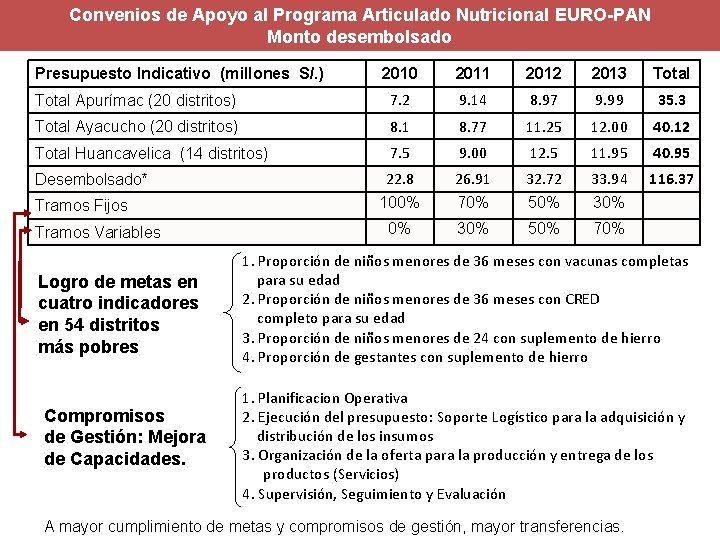 Convenios de Apoyo al Programa Articulado Nutricional EURO-PAN
Monto desembolsado

| Presupuesto Indicativo (millones S/.) | 2010 | 2011 | 2012 | 2013 | Total |
|---|---|---|---|---|---|
| Total Apurímac (20 distritos) | 7.2 | 9.14 | 8.97 | 9.99 | 35.3 |
| Total Ayacucho (20 distritos) | 8.1 | 8.77 | 11.25 | 12.00 | 40.12 |
| Total Huancavelica (14 distritos) | 7.5 | 9.00 | 12.5 | 11.95 | 40.95 |
| Desembolsado* | 22.8 | 26.91 | 32.72 | 33.94 | 116.37 |
| Tramos Fijos | 100% | 70% | 50% | 30% | |
| Tramos Variables | 0% | 30% | 50% | 70% | |

Logro de metas en cuatro indicadores en 54 distritos más pobres

1. Proporción de niños menores de 36 meses con vacunas completas para su edad
2. Proporción de niños menores de 36 meses con CRED completo para su edad
3. Proporción de niños menores de 24 con suplemento de hierro
4. Proporción de gestantes con suplemento de hierro

Compromisos de Gestión: Mejora de Capacidades.

1. Planificacion Operativa
2. Ejecución del presupuesto: Soporte Logístico para la adquisición y distribución de los insumos
3. Organización de la oferta para la producción y entrega de los productos (Servicios)
4. Supervisión, Seguimiento y Evaluación

A mayor cumplimiento de metas y compromisos de gestión, mayor transferencias.